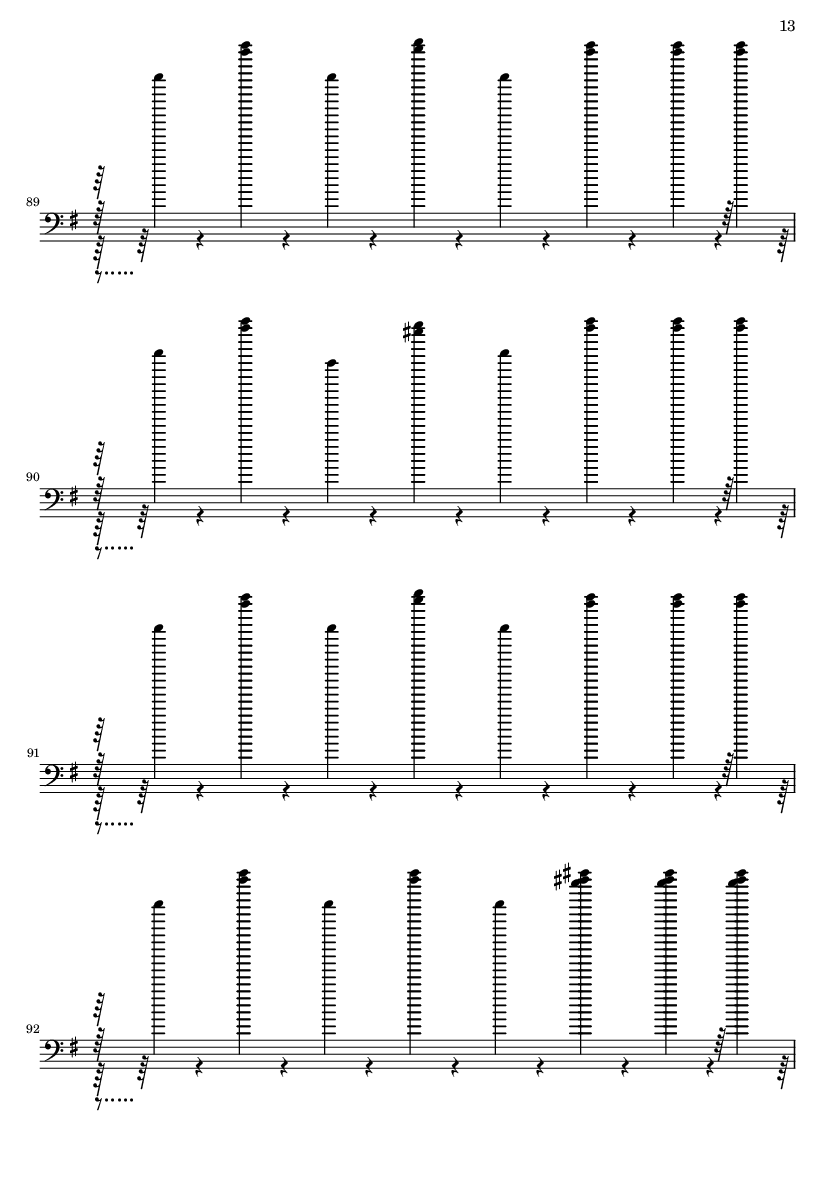 13

89

90

91

92